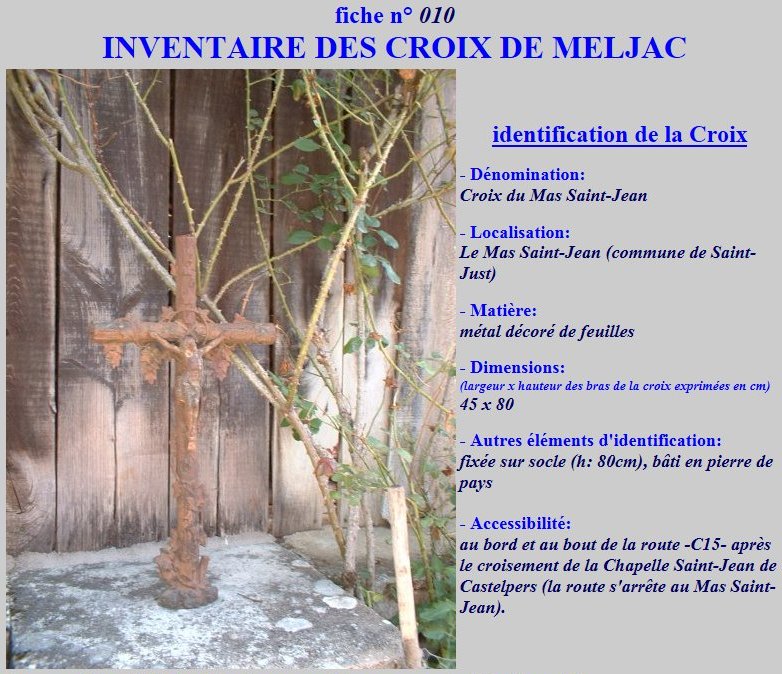 fiche n° 010
INVENTAIRE DES CROIX DE MELJAC

identification de la Croix

- Dénomination:
Croix du Mas Saint-Jean

- Localisation:
Le Mas Saint-Jean (commune de Saint-Just)

- Matière:
métal décoré de feuilles

- Dimensions:
(largeur x hauteur des bras de la croix exprimées en cm)
45 x 80

- Autres éléments d'identification:
fixée sur socle (h: 80cm), bâti en pierre de pays

- Accessibilité:
au bord et au bout de la route -C15- après le croisement de la Chapelle Saint-Jean de Castelpers (la route s'arrête au Mas Saint-Jean).